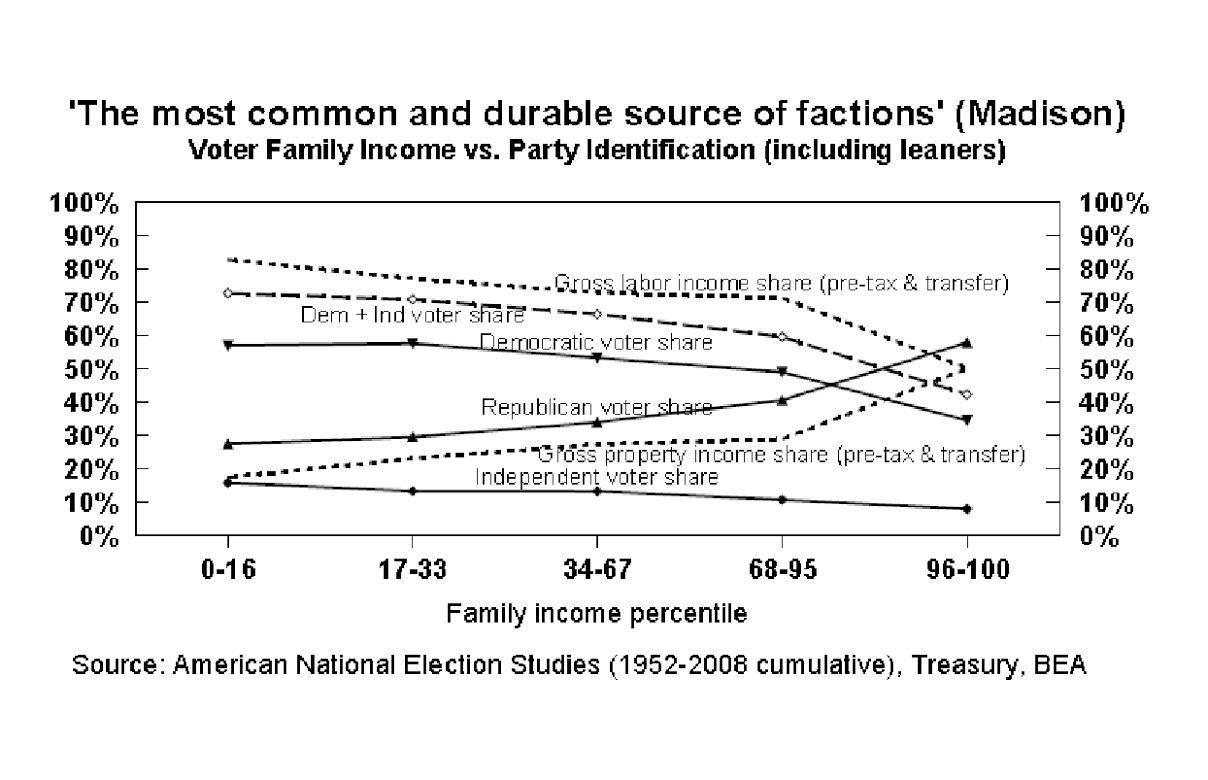 'The most common and durable source of factions' (Madison)
Voter Family Income vs. Party Identification (including leaners)

100%
90%
80%
70%
60%
50%
40%
30%
20%
10%
0%

100%
90%
80%
70%
60%
50%
40%
30%
20%
10%
0%

Gross labor income share (pre-tax & transfer)
Dem + Ind voter share
Democratic voter share
Republican voter share
Gross property income share (pre-tax & transfer)
Independent voter share

0-16
17-33
34-67
68-95
96-100

Family income percentile

Source: American National Election Studies (1952-2008 cumulative), Treasury, BEA